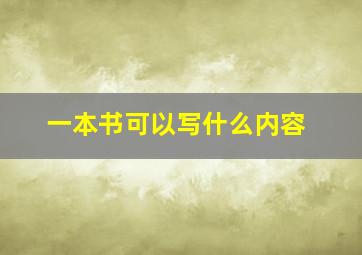 一本书可以写什么内容